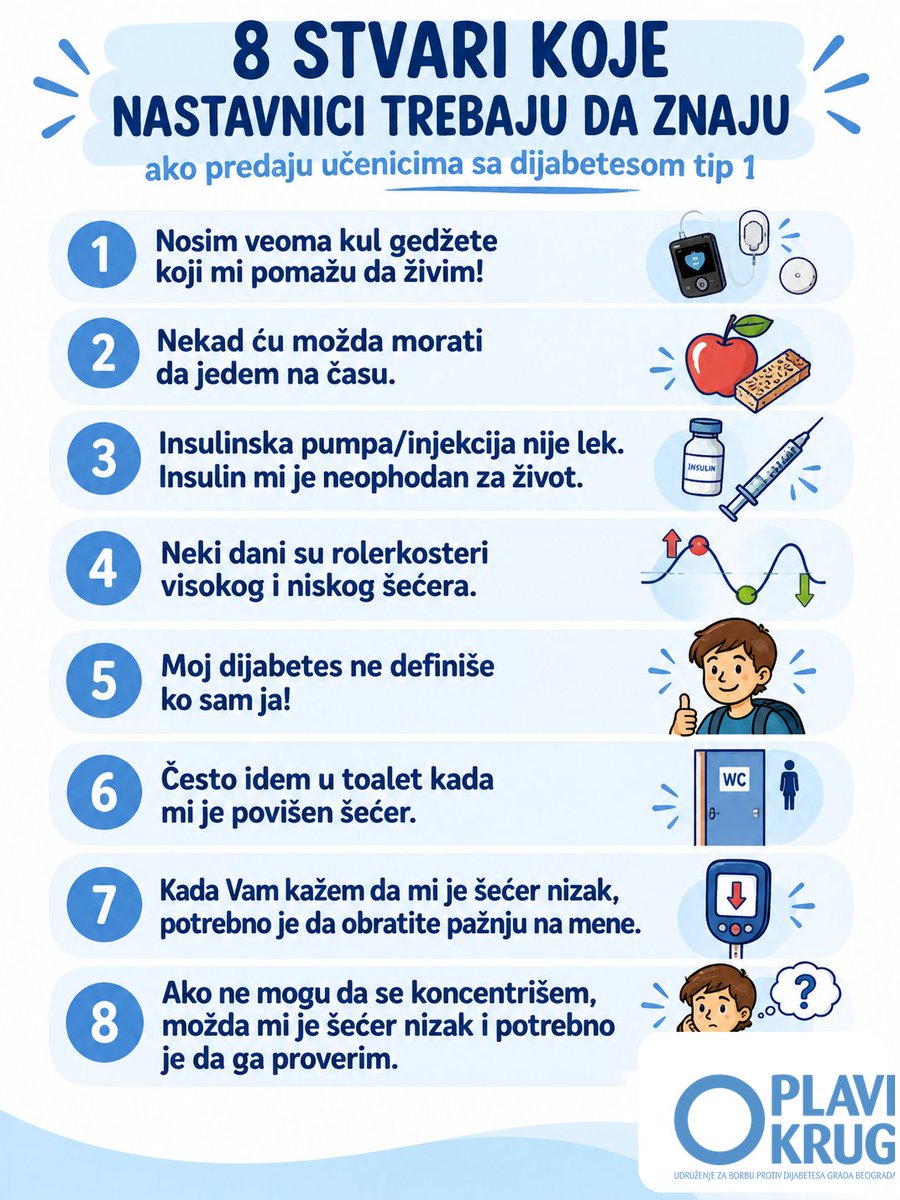 8 STVARI KOJE
NASTAVNICI TREBAJU DA ZNAJU
ako predaju učenicima sa dijabetesom tip 1

1 Nosim veoma kul gedžete koji mi pomažu da živim!

2 Nekad ću možda morati da jedem na času.

3 Insulinska pumpa/injekcija nije lek. Insulin mi je neophodan za život.

INSULIN

4 Neki dani su rolerkosteri visokog i niskog šećera.

5 Moj dijabetes ne definiše ko sam ja!

6 Često idem u toalet kada mi je povišen šećer.

WC

7 Kada Vam kažem da mi je šećer nizak, potrebno je da obratite pažnju na mene.

8 Ako ne mogu da se koncentrišem, možda mi je šećer nizak i potrebno je da ga proverim.

?

PLAVI KRUG
UDRUŽENJE ZA BORBU PROTIV DIJABETESA GRADA BEOGRADA